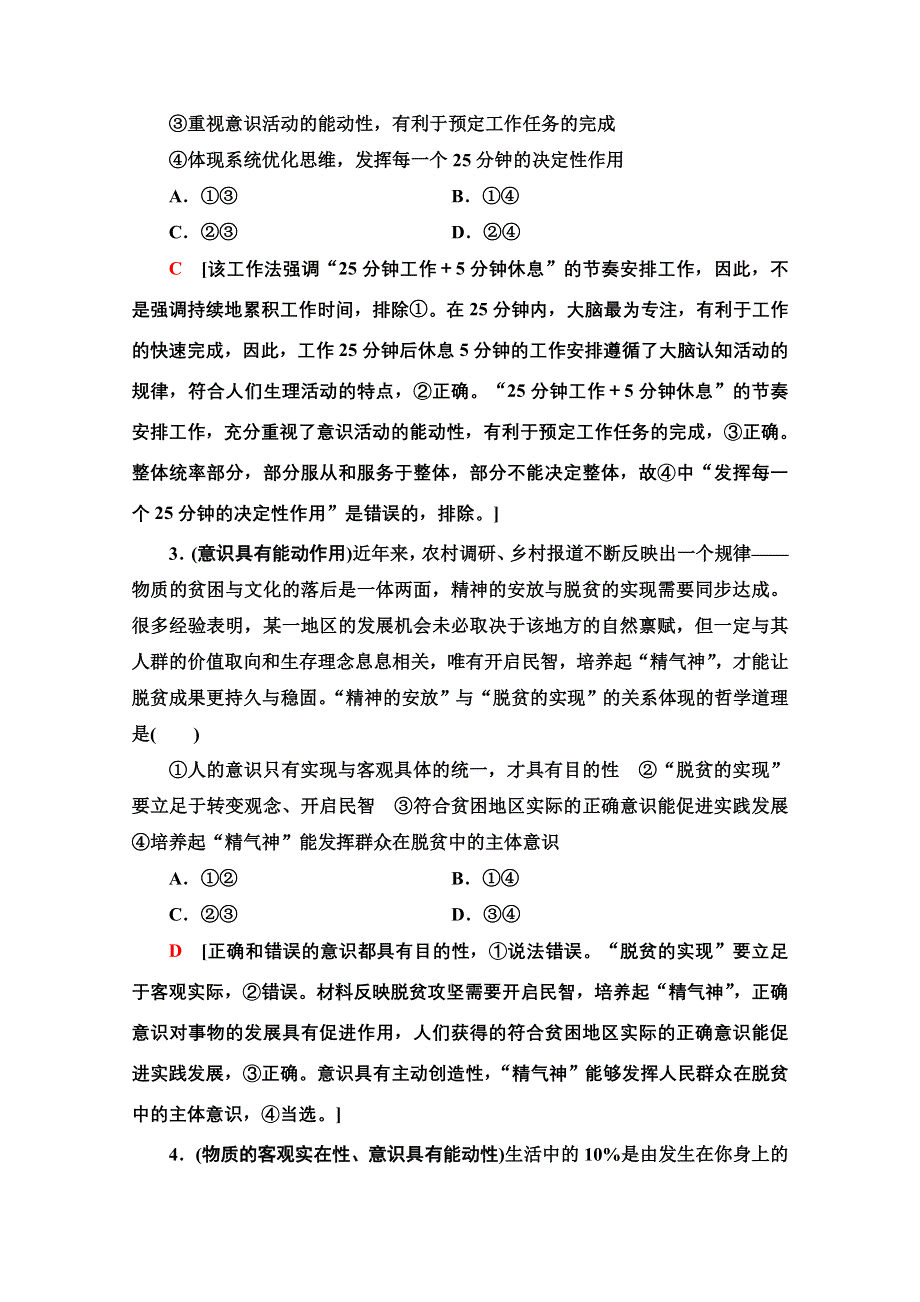 ③重视意识活动的能动性，有利于预定工作任务的完成

④体现系统优化思维，发挥每一个 25 分钟的决定性作用

A．①③　　B．①④

C．②③　　D．②④

C　[该工作法强调“25 分钟工作＋5 分钟休息”的节奏安排工作，因此，不是强调持续地累积工作时间，排除①。在 25 分钟内，大脑最为专注，有利于工作的快速完成，因此，工作 25 分钟后休息 5 分钟的工作安排遵循了大脑认知活动的规律，符合人们生理活动的特点，②正确。“25 分钟工作＋5 分钟休息”的节奏安排工作，充分重视了意识活动的能动性，有利于预定工作任务的完成，③正确。整体统率部分，部分服从和服务于整体，部分不能决定整体，故④中“发挥每一个 25 分钟的决定性作用”是错误的，排除。]

3．(意识具有能动作用)近年来，农村调研、乡村报道不断反映出一个规律——物质的贫困与文化的落后是一体两面，精神的安放与脱贫的实现需要同步达成。很多经验表明，某一地区的发展机会未必取决于该地方的自然禀赋，但一定与其人群的价值取向和生存理念息息相关，唯有开启民智，培养起“精气神”，才能让脱贫成果更持久与稳固。“精神的安放”与“脱贫的实现”的关系体现的哲学道理是(　　)

①人的意识只有实现与客观具体的统一，才具有目的性　②“脱贫的实现”要立足于转变观念、开启民智　③符合贫困地区实际的正确意识能促进实践发展　④培养起“精气神”能发挥群众在脱贫中的主体意识

A．①②　　B．①④

C．②③　　D．③④

D　[正确和错误的意识都具有目的性，①说法错误。“脱贫的实现”要立足于客观实际，②错误。材料反映脱贫攻坚需要开启民智，培养起“精气神”，正确意识对事物的发展具有促进作用，人们获得的符合贫困地区实际的正确意识能促进实践发展，③正确。意识具有主动创造性，“精气神”能够发挥人民群众在脱贫中的主体意识，④当选。]

4．(物质的客观实在性、意识具有能动性)生活中的 10%是由发生在你身上的